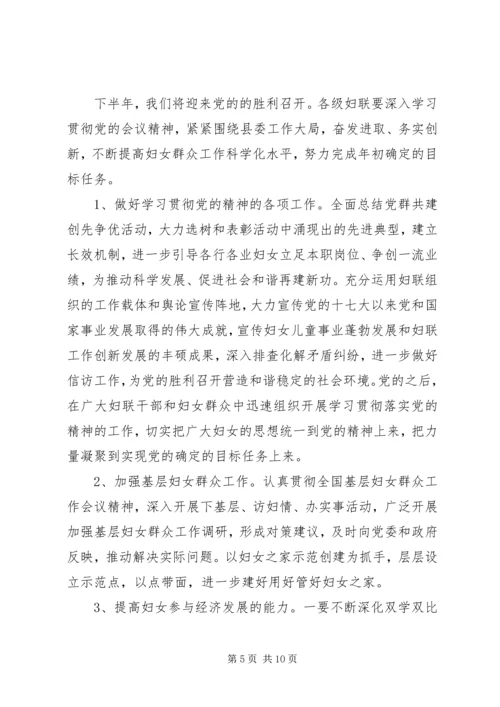 下半年，我们将迎来党的的胜利召开。各级妇联要深入学习贯彻党的会议精神，紧紧围绕县委工作大局，奋发进取、务实创新，不断提高妇女群众工作科学化水平，努力完成年初确定的目标任务。

1、做好学习贯彻党的精神的各项工作。全面总结党群共建创先争优活动，大力选树和表彰活动中涌现出的先进典型，建立长效机制，进一步引导各行各业妇女立足本职岗位、争创一流业绩，为推动科学发展、促进社会和谐再建新功。充分运用妇联组织的工作载体和舆论宣传阵地，大力宣传党的十七大以来党和国家事业发展取得的伟大成就，宣传妇女儿童事业蓬勃发展和妇联工作创新发展的丰硕成果，深入排查化解矛盾纠纷，进一步做好信访工作，为党的胜利召开营造和谐稳定的社会环境。党的之后，在广大妇联干部和妇女群众中迅速组织开展学习贯彻落实党的精神的工作，切实把广大妇女的思想统一到党的精神上来，把力量凝聚到实现党的确定的目标任务上来。

2、加强基层妇女群众工作。认真贯彻全国基层妇女群众工作会议精神，深入开展下基层、访妇情、办实事活动，广泛开展加强基层妇女群众工作调研，形成对策建议，及时向党委和政府反映，推动解决实际问题。以妇女之家示范创建为抓手，层层设立示范点，以点带面，进一步建好用好管好妇女之家。

3、提高妇女参与经济发展的能力。一要不断深化双学双比

第 5 页 共 10 页